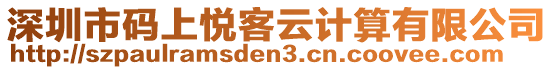 深圳市码上悦客云计算有限公司
http://szpaulramsden3.cn.coovee.com